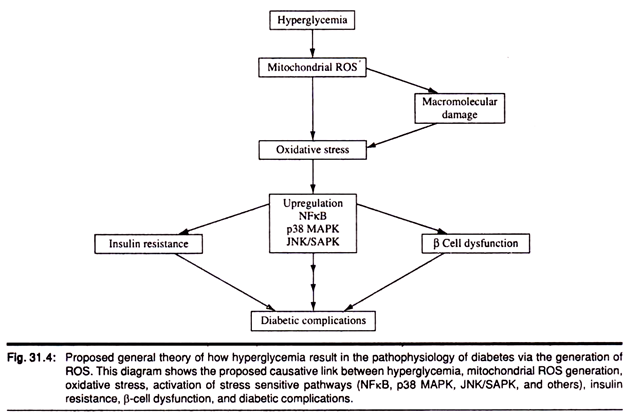 Hyperglycemia

Mitochondrial ROS

Macromolecular damage

Oxidative stress

Upregulation
NFκB
p38 MAPK
JNK/SAPK

Insulin resistance

β Cell dysfunction

Diabetic complications

Fig. 31.4: Proposed general theory of how hyperglycemia result in the pathophysiology of diabetes via the generation of ROS. This diagram shows the proposed causative link between hyperglycemia, mitochondrial ROS generation, oxidative stress, activation of stress sensitive pathways (NFκB, p38 MAPK, JNK/SAPK, and others), insulin resistance, β-cell dysfunction, and diabetic complications.